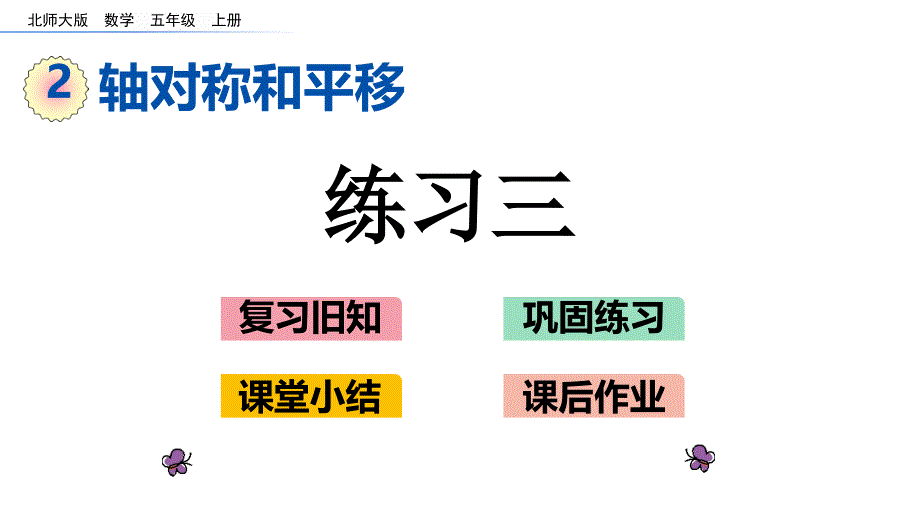 北师大版 数学 五年级 上册

2 轴对称和平移

练习三

复习旧知

巩固练习

课堂小结

课后作业